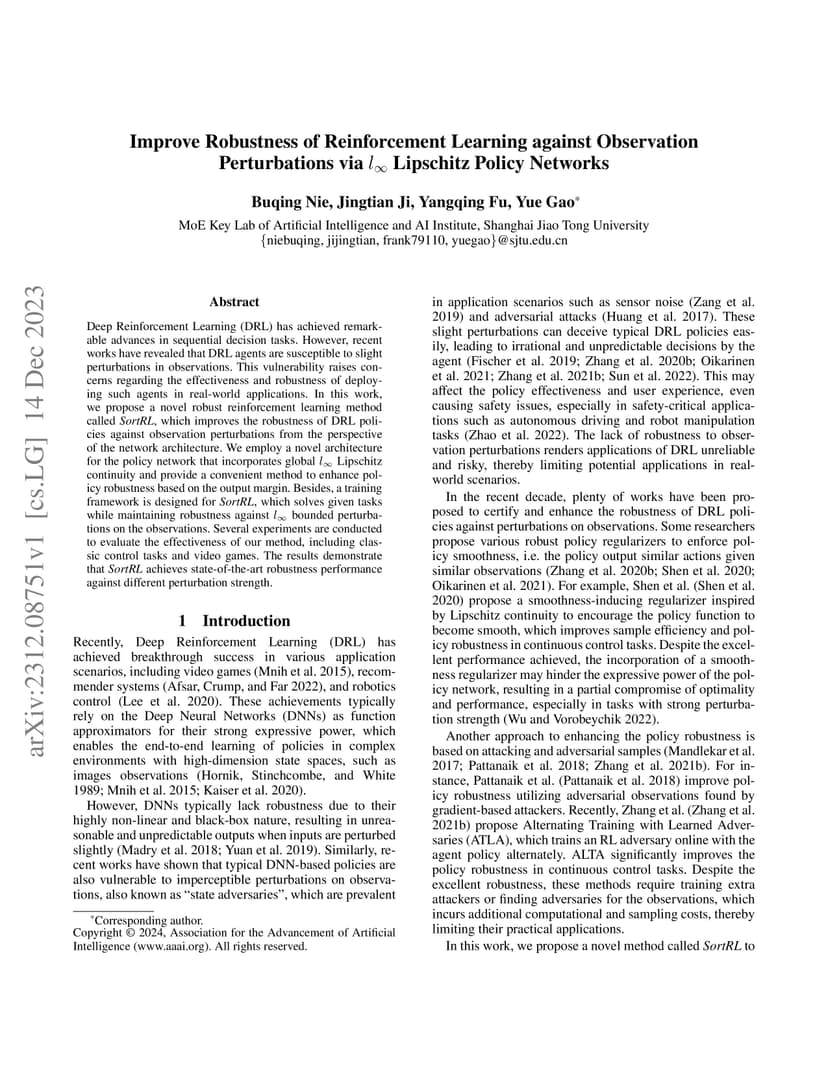 arXiv:2312.08751v1 [cs.LG] 14 Dec 2023

Improve Robustness of Reinforcement Learning against Observation Perturbations via $l_\infty$ Lipschitz Policy Networks

Buqing Nie, Jingtian Ji, Yangqing Fu, Yue Gao*

MoE Key Lab of Artificial Intelligence and AI Institute, Shanghai Jiao Tong University
{niebuqing, jijingtian, frank79110, yuegao}@sjtu.edu.cn

Abstract

Deep Reinforcement Learning (DRL) has achieved remarkable advances in sequential decision tasks. However, recent works have revealed that DRL agents are susceptible to slight perturbations in observations. This vulnerability raises concerns regarding the effectiveness and robustness of deploying such agents in real-world applications. In this work, we propose a novel robust reinforcement learning method called SortRL, which improves the robustness of DRL policies against observation perturbations from the perspective of the network architecture. We employ a novel architecture for the policy network that incorporates global $l_\infty$ Lipschitz continuity and provide a convenient method to enhance policy robustness based on the output margin. Besides, a training framework is designed for SortRL, which solves given tasks while maintaining robustness against $l_\infty$ bounded perturbations on the observations. Several experiments are conducted to evaluate the effectiveness of our method, including classic control tasks and video games. The results demonstrate that SortRL achieves state-of-the-art robustness performance against different perturbation strength.

1 Introduction

Recently, Deep Reinforcement Learning (DRL) has achieved breakthrough success in various application scenarios, including video games (Mnih et al. 2015), recommender systems (Afsar, Crump, and Far 2022), and robotics control (Lee et al. 2020). These achievements typically rely on the Deep Neural Networks (DNNs) as function approximators for their strong expressive power, which enables the end-to-end learning of policies in complex environments with high-dimension state spaces, such as images observations (Hornik, Stinchcombe, and White 1989; Mnih et al. 2015; Kaiser et al. 2020).

However, DNNs typically lack robustness due to their highly non-linear and black-box nature, resulting in unreasonable and unpredictable outputs when inputs are perturbed slightly (Madry et al. 2018; Yuan et al. 2019). Similarly, recent works have shown that typical DNN-based policies are also vulnerable to imperceptible perturbations on observations, also known as “state adversaries”, which are prevalent

*Corresponding author.
Copyright © 2024, Association for the Advancement of Artificial Intelligence (www.aaai.org). All rights reserved.

in application scenarios such as sensor noise (Zang et al. 2019) and adversarial attacks (Huang et al. 2017). These slight perturbations can deceive typical DRL policies easily, leading to irrational and unpredictable decisions by the agent (Fischer et al. 2019; Zhang et al. 2020b; Oikarinen et al. 2021; Zhang et al. 2021b; Sun et al. 2022). This may affect the policy effectiveness and user experience, even causing safety issues, especially in safety-critical applications such as autonomous driving and robot manipulation tasks (Zhao et al. 2022). The lack of robustness to observation perturbations renders applications of DRL unreliable and risky, thereby limiting potential applications in real-world scenarios.

In the recent decade, plenty of works have been proposed to certify and enhance the robustness of DRL policies against perturbations on observations. Some researchers propose various robust policy regularizers to enforce policy smoothness, i.e. the policy output similar actions given similar observations (Zhang et al. 2020b; Shen et al. 2020; Oikarinen et al. 2021). For example, Shen et al. (Shen et al. 2020) propose a smoothness-inducing regularizer inspired by Lipschitz continuity to encourage the policy function to become smooth, which improves sample efficiency and policy robustness in continuous control tasks. Despite the excellent performance achieved, the incorporation of a smoothness regularizer may hinder the expressive power of the policy network, resulting in a partial compromise of optimality and performance, especially in tasks with strong perturbation strength (Wu and Vorobeychik 2022).

Another approach to enhancing the policy robustness is based on attacking and adversarial samples (Mandlekar et al. 2017; Pattanaik et al. 2018; Zhang et al. 2021b). For instance, Pattanaik et al. (Pattanaik et al. 2018) improve policy robustness utilizing adversarial observations found by gradient-based attackers. Recently, Zhang et al. (Zhang et al. 2021b) propose Alternating Training with Learned Adversaries (ATLA), which trains an RL adversary online with the agent policy alternately. ALTA significantly improves the policy robustness in continuous control tasks. Despite the excellent robustness, these methods require training extra attackers or finding adversaries for the observations, which incurs additional computational and sampling costs, thereby limiting their practical applications.

In this work, we propose a novel method called SortRL to